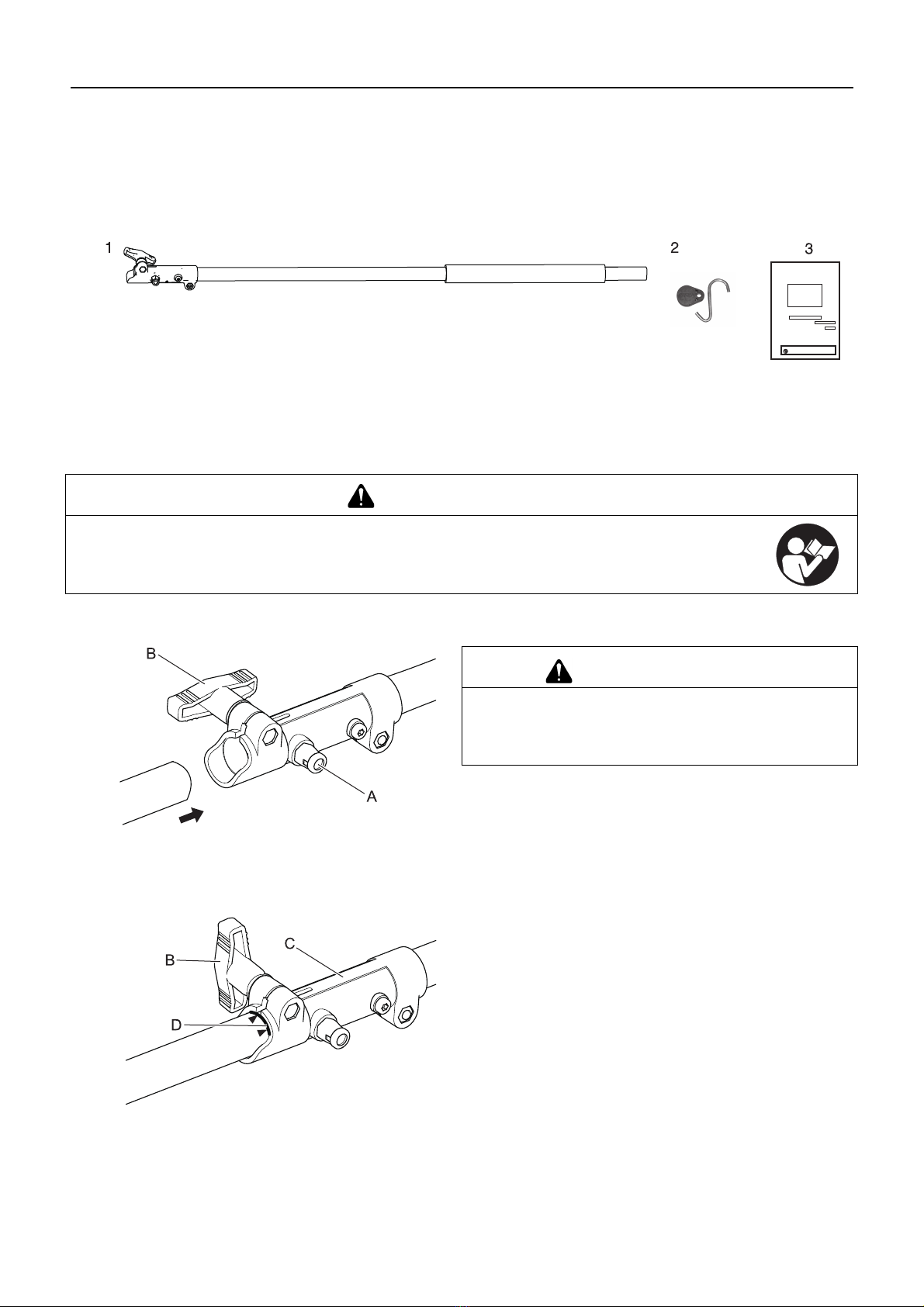 1

2

3

B

A

B

C

D